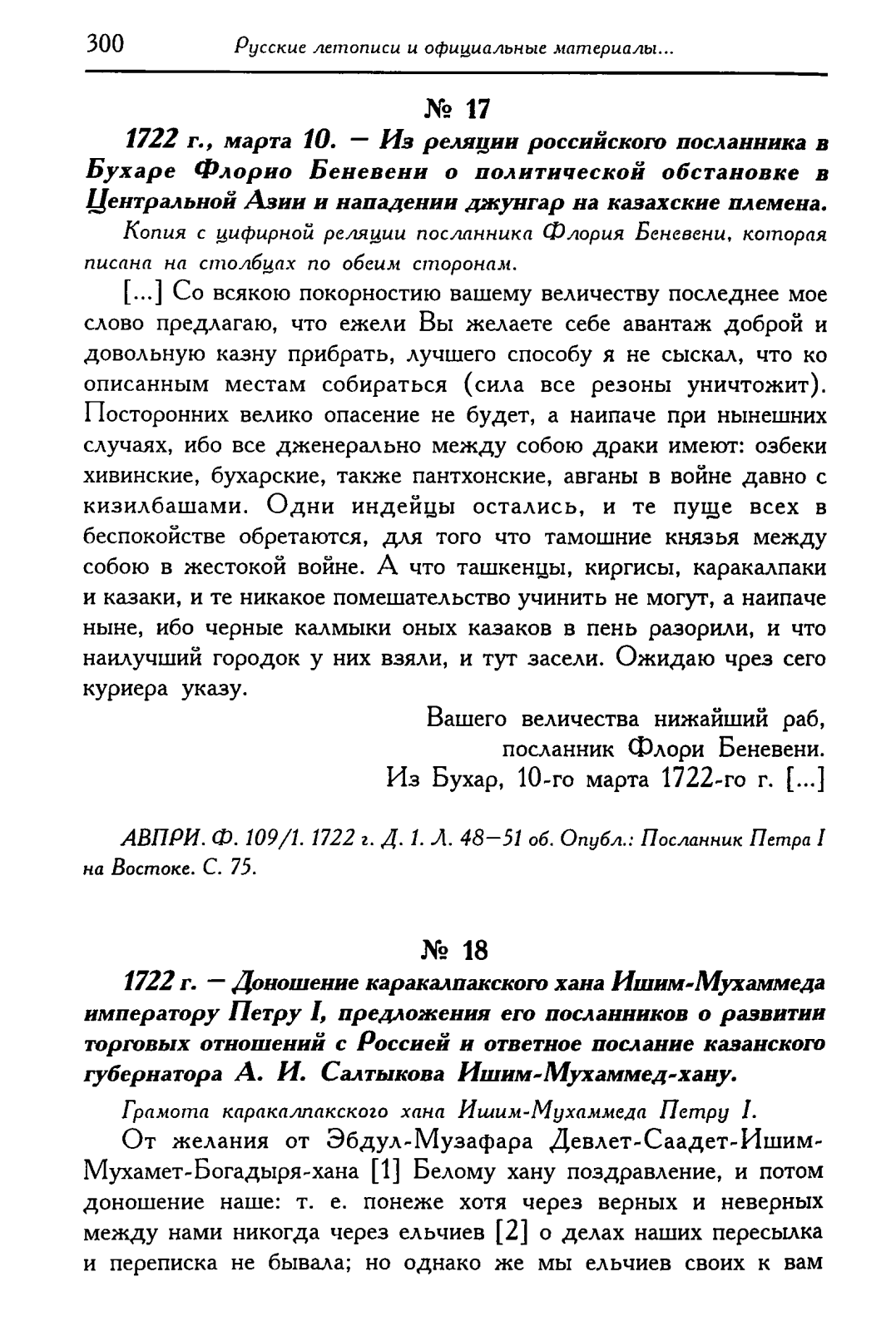 300 Русские летописи и официальные материалы...

№ 17

1722 г., марта 10. — Из реляции российского посланника в Бухаре Флорио Беневени о политической обстановке в Центральной Азии и нападении джунгар на казахские племена.

Копия с цифирной реляции посланника Флория Беневени, которая писана на столбцах по обеим сторонам.

[...] Со всякою покорностию вашему величеству последнее мое слово предлагаю, что ежели Вы желаете себе авантаж доброй и довольную казну прибрать, лучшего способу я не сыскал, что ко описанным местам собираться (сила все резоны уничтожит). Посторонних велико опасение не будет, а наипаче при нынешних случаях, ибо все дженерально между собою драки имеют: озбеки хивинские, бухарские, также пантхонские, авганы в войне давно с кизилбашами. Одни индейцы остались, и те пуще всех в беспокойстве обретаются, для того что тамошние князья между собою в жестокой войне. А что ташкенцы, киргисы, каракалпаки и казаки, и те никакое помешательство учинить не могут, а наипаче ныне, ибо черные калмыки оных казаков в пень разорили, и что наилучший городок у них взяли, и тут засели. Ожидаю чрез сего куриера указу.

Вашего величества нижайший раб,
посланник Флори Беневени.
Из Бухар, 10-го марта 1722-го г. [...]

АВПРИ. Ф. 109/1. 1722 г. Д. 1. Л. 48—51 об. Опубл.: Посланник Петра I на Востоке. С. 75.

№ 18

1722 г. — Доношение каракалпакского хана Ишим-Мухаммеда императору Петру I, предложения его посланников о развитии торговых отношений с Россией и ответное послание казанского губернатора А. И. Салтыкова Ишим-Мухаммед-хану.

Грамота каракалпакского хана Ишим-Мухаммеда Петру I.

От желания от Эбдул-Музафара Девлет-Саадет-Ишим-Мухамет-Богадыря-хана [1] Белому хану поздравление, и потом доношение наше: т. е. понеже хотя через верных и неверных между нами никогда через ельчиев [2] о делах наших пересылка и переписка не бывала; но однако же мы ельчиев своих к вам